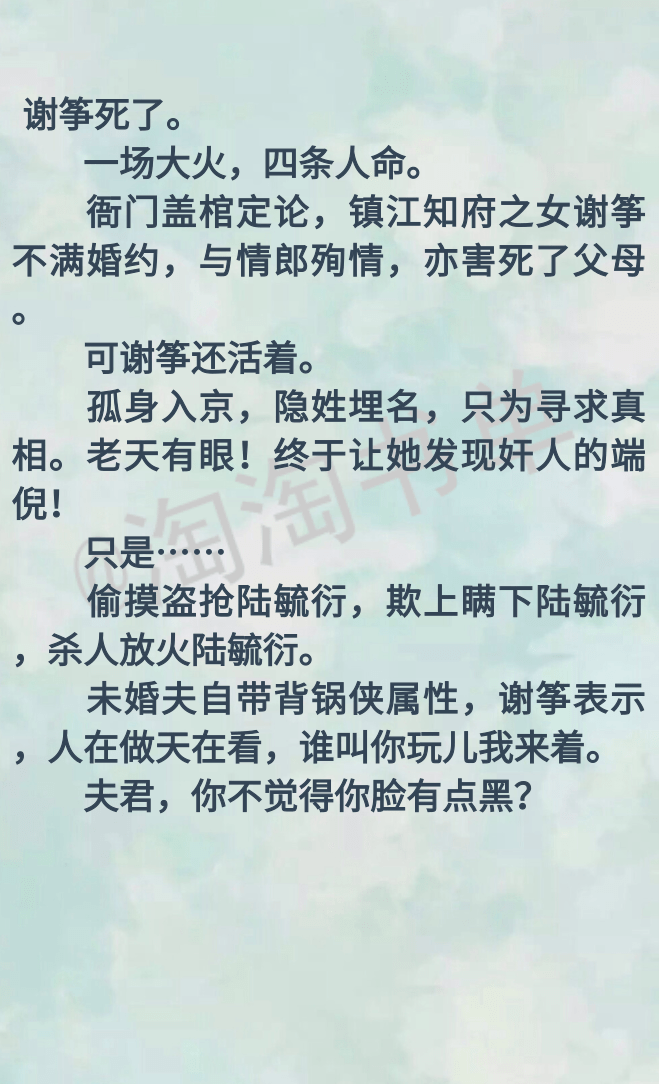 谢筝死了。

一场大火，四条人命。

衙门盖棺定论，镇江知府之女谢筝不满婚约，与情郎殉情，亦害死了父母。

可谢筝还活着。

孤身入京，隐姓埋名，只为寻求真相。老天有眼！终于让她发现奸人的端倪！

只是……

偷摸盗抢陆毓衍，欺上瞒下陆毓衍，杀人放火陆毓衍。

未婚夫自带背锅侠属性，谢筝表示，人在做天在看，谁叫你玩儿我来着。

夫君，你不觉得你脸有点黑？

@淘淘书单